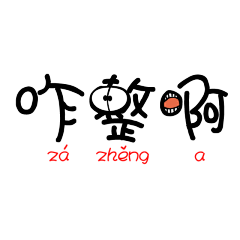 咋整啊
zá zhěng a